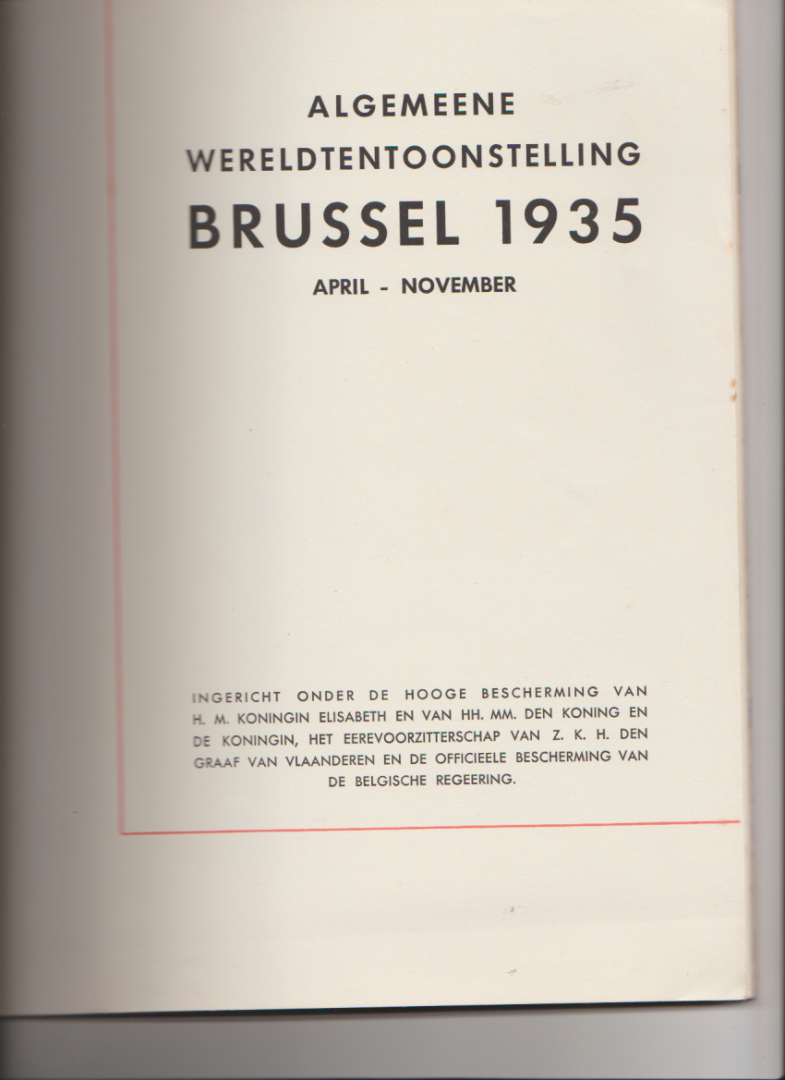 ALGEMEENE
WERELDTENTOONSTELLING
BRUSSEL 1935
APRIL - NOVEMBER

INGERICHT ONDER DE HOOGE BESCHERMING VAN H. M. KONINGIN ELISABETH EN VAN HH. MM. DEN KONING EN DE KONINGIN, HET EEREVOORZITTERSCHAP VAN Z. K. H. DEN GRAAF VAN VLAANDEREN EN DE OFFICIEELE BESCHERMING VAN DE BELGISCHE REGEERING.